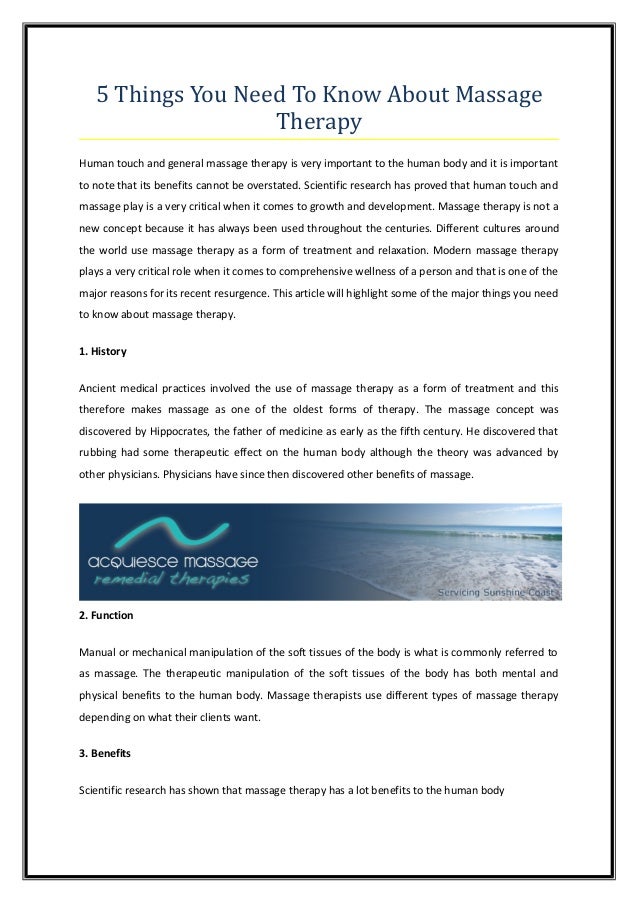 5 Things You Need To Know About Massage Therapy

Human touch and general massage therapy is very important to the human body and it is important to note that its benefits cannot be overstated. Scientific research has proved that human touch and massage play is a very critical when it comes to growth and development. Massage therapy is not a new concept because it has always been used throughout the centuries. Different cultures around the world use massage therapy as a form of treatment and relaxation. Modern massage therapy plays a very critical role when it comes to comprehensive wellness of a person and that is one of the major reasons for its recent resurgence. This article will highlight some of the major things you need to know about massage therapy.

1. History

Ancient medical practices involved the use of massage therapy as a form of treatment and this therefore makes massage as one of the oldest forms of therapy. The massage concept was discovered by Hippocrates, the father of medicine as early as the fifth century. He discovered that rubbing had some therapeutic effect on the human body although the theory was advanced by other physicians. Physicians have since then discovered other benefits of massage.

acquiesce massage
remedial therapies
Servicing Sunshine Coast

2. Function

Manual or mechanical manipulation of the soft tissues of the body is what is commonly referred to as massage. The therapeutic manipulation of the soft tissues of the body has both mental and physical benefits to the human body. Massage therapists use different types of massage therapy depending on what their clients want.

3. Benefits

Scientific research has shown that massage therapy has a lot benefits to the human body